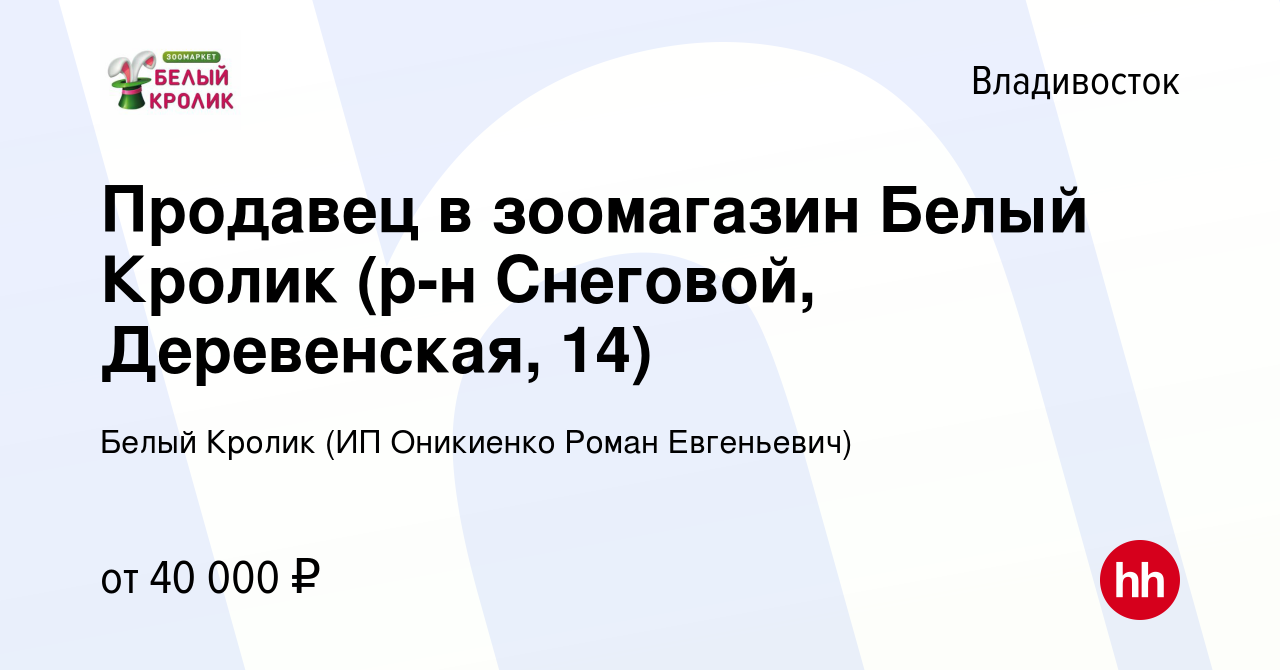 ЗООМАРКЕТ
БЕЛЫЙ
КРОЛИК

Владивосток

Продавец в зоомагазин Белый Кролик (р-н Снеговой, Деревенская, 14)

Белый Кролик (ИП Оникиенко Роман Евгеньевич)

от 40 000 ₽

hh